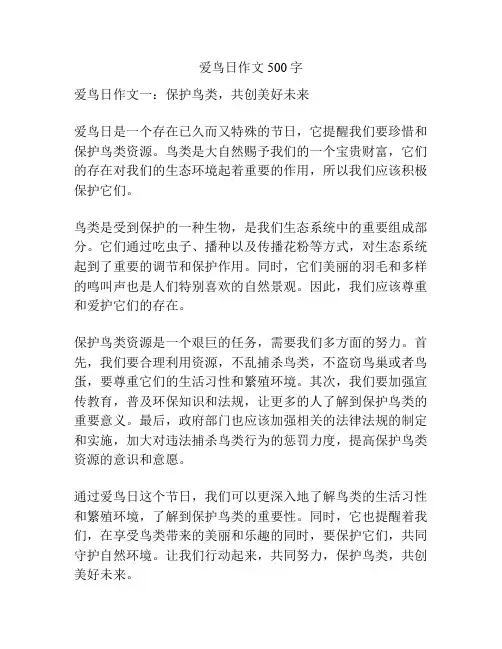 爱鸟日作文 500 字

爱鸟日作文一：保护鸟类，共创美好未来

爱鸟日是一个存在已久而又特殊的节日，它提醒我们要珍惜和保护鸟类资源。鸟类是大自然赐予我们的一个宝贵财富，它们的存在对我们的生态环境起着重要的作用，所以我们应该积极保护它们。

鸟类是受到保护的一种生物，是我们生态系统中的重要组成部分。它们通过吃虫子、播种以及传播花粉等方式，对生态系统起到了重要的调节和保护作用。同时，它们美丽的羽毛和多样的鸣叫声也是人们特别喜欢的自然景观。因此，我们应该尊重和爱护它们的存在。

保护鸟类资源是一个艰巨的任务，需要我们多方面的努力。首先，我们要合理利用资源，不乱捕杀鸟类，不盗窃鸟巢或者鸟蛋，要尊重它们的生活习性和繁殖环境。其次，我们要加强宣传教育，普及环保知识和法规，让更多的人了解到保护鸟类的重要意义。最后，政府部门也应该加强相关的法律法规的制定和实施，加大对违法捕杀鸟类行为的惩罚力度，提高保护鸟类资源的意识和意愿。

通过爱鸟日这个节日，我们可以更深入地了解鸟类的生活习性和繁殖环境，了解到保护鸟类的重要性。同时，它也提醒着我们，在享受鸟类带来的美丽和乐趣的同时，要保护它们，共同守护自然环境。让我们行动起来，共同努力，保护鸟类，共创美好未来。